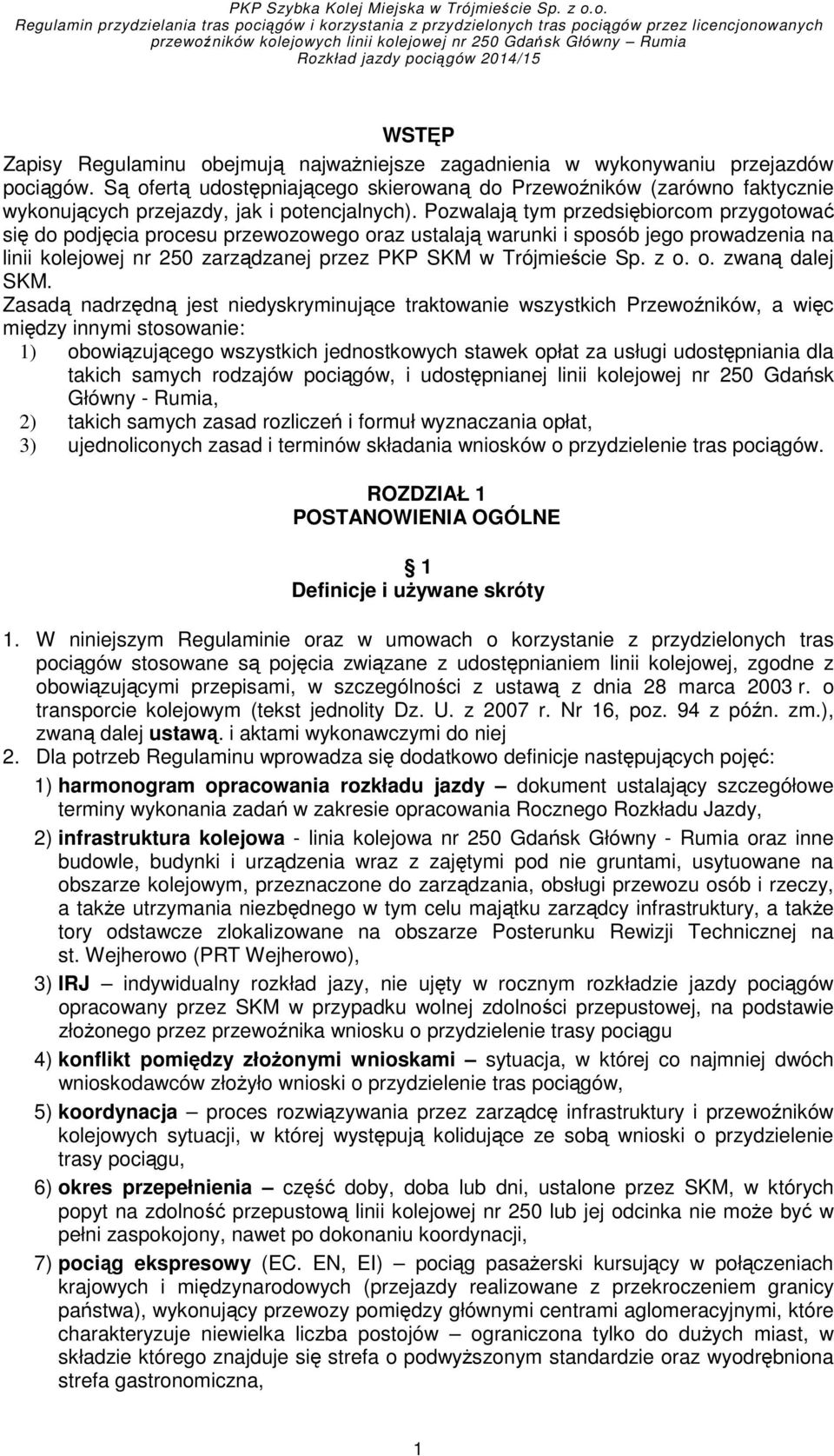 PKP Szybka Kolej Miejska w Trójmieście Sp. z o.o.
Regulamin przydzielania tras pociągów i korzystania z przydzielonych tras pociągów przez licencjonowanych przewoźników kolejowych linii kolejowej nr 250 Gdańsk Główny – Rumia
Rozkład jazdy pociągów 2014/15

WSTĘP

Zapisy Regulaminu obejmują najważniejsze zagadnienia w wykonywaniu przejazdów pociągów. Są ofertą udostępniającego skierowaną do Przewoźników (zarówno faktycznie wykonujących przejazdy, jak i potencjalnych). Pozwalają tym przedsiębiorcom przygotować się do podjęcia procesu przewozowego oraz ustalają warunki i sposób jego prowadzenia na linii kolejowej nr 250 zarządzanej przez PKP SKM w Trójmieście Sp. z o. o. zwaną dalej SKM.

Zasadą nadrzędną jest niedyskryminujące traktowanie wszystkich Przewoźników, a więc między innymi stosowanie:
1) obowiązującego wszystkich jednostkowych stawek opłat za usługi udostępniania dla takich samych rodzajów pociągów, i udostępnianej linii kolejowej nr 250 Gdańsk Główny - Rumia,
2) takich samych zasad rozliczeń i formuł wyznaczania opłat,
3) ujednoliconych zasad i terminów składania wniosków o przydzielenie tras pociągów.

ROZDZIAŁ 1
POSTANOWIENIA OGÓLNE

1
Definicje i używane skróty

1. W niniejszym Regulaminie oraz w umowach o korzystanie z przydzielonych tras pociągów stosowane są pojęcia związane z udostępnianiem linii kolejowej, zgodne z obowiązującymi przepisami, w szczególności z ustawą z dnia 28 marca 2003 r. o transporcie kolejowym (tekst jednolity Dz. U. z 2007 r. Nr 16, poz. 94 z późn. zm.), zwaną dalej ustawą. i aktami wykonawczymi do niej
2. Dla potrzeb Regulaminu wprowadza się dodatkowo definicje następujących pojęć:
1) harmonogram opracowania rozkładu jazdy – dokument ustalający szczegółowe terminy wykonania zadań w zakresie opracowania Rocznego Rozkładu Jazdy,
2) infrastruktura kolejowa - linia kolejowa nr 250 Gdańsk Główny - Rumia oraz inne budowle, budynki i urządzenia wraz z zajętymi pod nie gruntami, usytuowane na obszarze kolejowym, przeznaczone do zarządzania, obsługi przewozu osób i rzeczy, a także utrzymania niezbędnego w tym celu majątku zarządcy infrastruktury, a także tory odstawcze zlokalizowane na obszarze Posterunku Rewizji Technicznej na st. Wejherowo (PRT Wejherowo),
3) IRJ – indywidualny rozkład jazy, nie ujęty w rocznym rozkładzie jazdy pociągów opracowany przez SKM w przypadku wolnej zdolności przepustowej, na podstawie złożonego przez przewoźnika wniosku o przydzielenie trasy pociągu
4) konflikt pomiędzy złożonymi wnioskami – sytuacja, w której co najmniej dwóch wnioskodawców złożyło wnioski o przydzielenie tras pociągów,
5) koordynacja – proces rozwiązywania przez zarządcę infrastruktury i przewoźników kolejowych sytuacji, w której występują kolidujące ze sobą wnioski o przydzielenie trasy pociągu,
6) okres przepełnienia – część doby, doba lub dni, ustalone przez SKM, w których popyt na zdolność przepustową linii kolejowej nr 250 lub jej odcinka nie może być w pełni zaspokojony, nawet po dokonaniu koordynacji,
7) pociąg ekspresowy (EC. EN, EI) – pociąg pasażerski kursujący w połączeniach krajowych i międzynarodowych (przejazdy realizowane z przekroczeniem granicy państwa), wykonujący przewozy pomiędzy głównymi centrami aglomeracyjnymi, które charakteryzuje niewielka liczba postojów – ograniczona tylko do dużych miast, w składzie którego znajduje się strefa o podwyższonym standardzie oraz wyodrębniona strefa gastronomiczna,

1